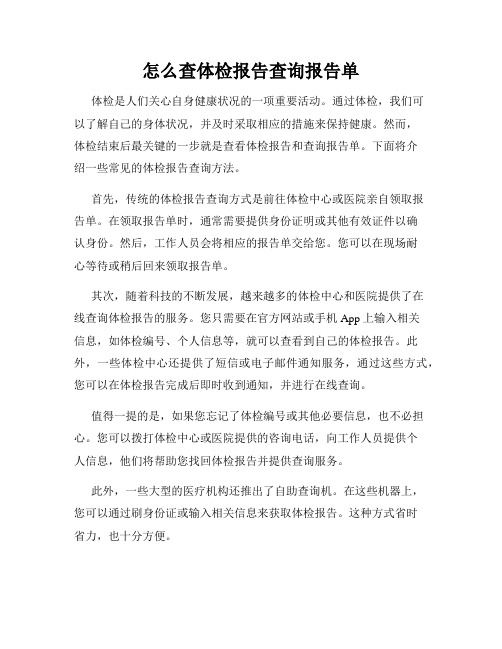 怎么查体检报告查询报告单

体检是人们关心自身健康状况的一项重要活动。通过体检，我们可以了解自己的身体状况，并及时采取相应的措施来保持健康。然而，体检结束后最关键的一步就是查看体检报告和查询报告单。下面将介绍一些常见的体检报告查询方法。

首先，传统的体检报告查询方式是前往体检中心或医院亲自领取报告单。在领取报告单时，通常需要提供身份证明或其他有效证件以确认身份。然后，工作人员会将相应的报告单交给您。您可以在现场耐心等待或稍后回来领取报告单。

其次，随着科技的不断发展，越来越多的体检中心和医院提供了在线查询体检报告的服务。您只需要在官方网站或手机 App 上输入相关信息，如体检编号、个人信息等，就可以查看到自己的体检报告。此外，一些体检中心还提供了短信或电子邮件通知服务，通过这些方式，您可以在体检报告完成后即时收到通知，并进行在线查询。

值得一提的是，如果您忘记了体检编号或其他必要信息，也不必担心。您可以拨打体检中心或医院提供的咨询电话，向工作人员提供个人信息，他们将帮助您找回体检报告并提供查询服务。

此外，一些大型的医疗机构还推出了自助查询机。在这些机器上，您可以通过刷身份证或输入相关信息来获取体检报告。这种方式省时省力，也十分方便。